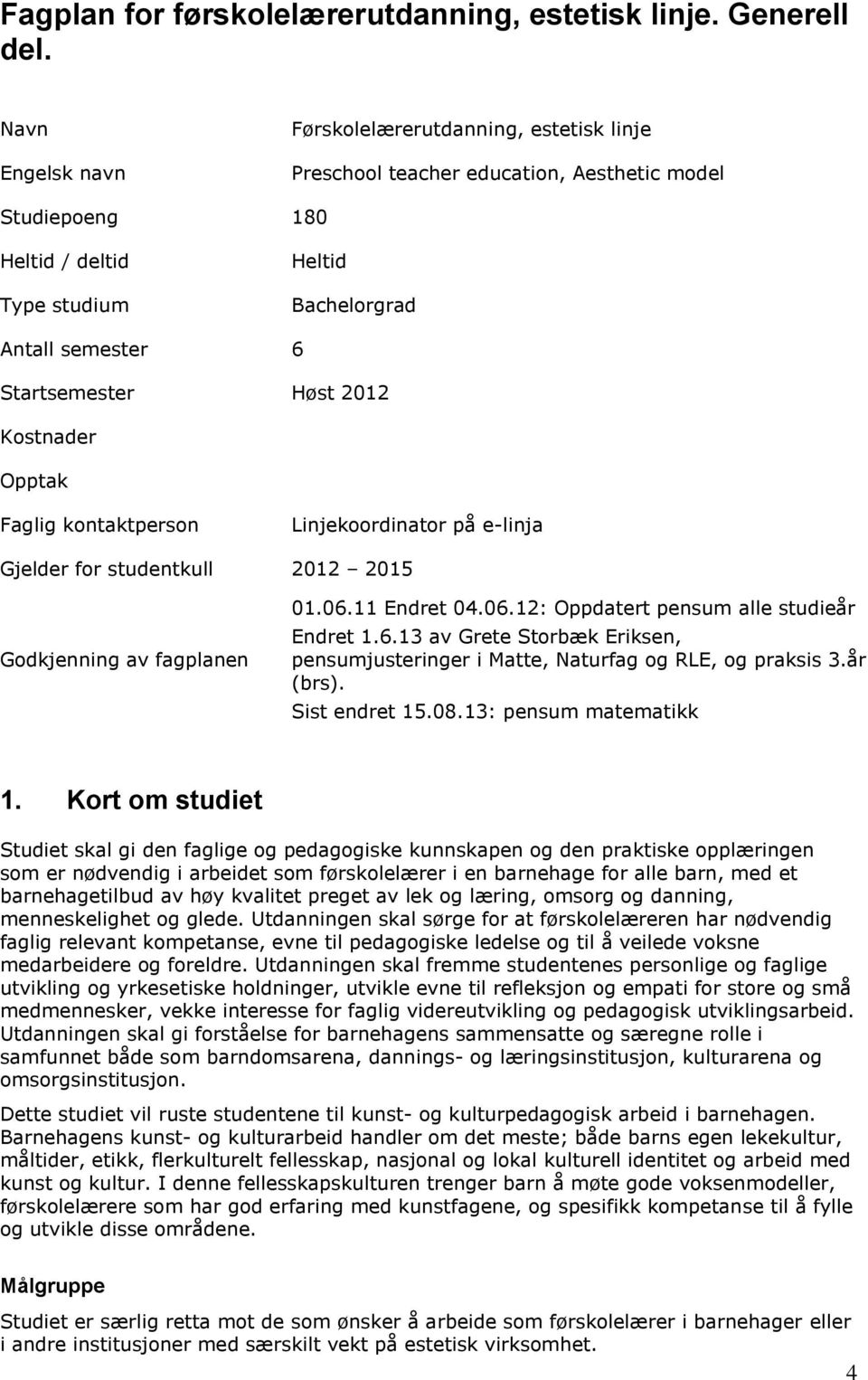 Fagplan for førskolelærerutdanning, estetisk linje. Generell del.

| | |
|---|---|
| Navn | Førskolelærerutdanning, estetisk linje |
| Engelsk navn | Preschool teacher education, Aesthetic model |
| Studiepoeng | 180 |
| Heltid / deltid | Heltid |
| Type studium | Bachelorgrad |
| Antall semester | 6 |
| Startsemester | Høst 2012 |
| Kostnader | |
| Opptak | |
| Faglig kontaktperson | Linjekoordinator på e-linja |
| Gjelder for studentkull | 2012 – 2015 |
| Godkjenning av fagplanen | 01.06.11 Endret 04.06.12: Oppdatert pensum alle studieår Endret 1.6.13 av Grete Storbæk Eriksen, pensumjusteringer i Matte, Naturfag og RLE, og praksis 3.år (brs). Sist endret 15.08.13: pensum matematikk |

1. Kort om studiet

Studiet skal gi den faglige og pedagogiske kunnskapen og den praktiske opplæringen som er nødvendig i arbeidet som førskolelærer i en barnehage for alle barn, med et barnehagetilbud av høy kvalitet preget av lek og læring, omsorg og danning, menneskelighet og glede. Utdanningen skal sørge for at førskolelæreren har nødvendig faglig relevant kompetanse, evne til pedagogiske ledelse og til å veilede voksne medarbeidere og foreldre. Utdanningen skal fremme studentenes personlige og faglige utvikling og yrkesetiske holdninger, utvikle evne til refleksjon og empati for store og små medmennesker, vekke interesse for faglig videreutvikling og pedagogisk utviklingsarbeid. Utdanningen skal gi forståelse for barnehagens sammensatte og særegne rolle i samfunnet både som barndomsarena, dannings- og læringsinstitusjon, kulturarena og omsorgsinstitusjon.

Dette studiet vil ruste studentene til kunst- og kulturpedagogisk arbeid i barnehagen. Barnehagens kunst- og kulturarbeid handler om det meste; både barns egen lekekultur, måltider, etikk, flerkulturelt fellesskap, nasjonal og lokal kulturell identitet og arbeid med kunst og kultur. I denne fellesskapskulturen trenger barn å møte gode voksenmodeller, førskolelærere som har god erfaring med kunstfagene, og spesifikk kompetanse til å fylle og utvikle disse områdene.

Målgruppe

Studiet er særlig retta mot de som ønsker å arbeide som førskolelærer i barnehager eller i andre institusjoner med særskilt vekt på estetisk virksomhet.

4